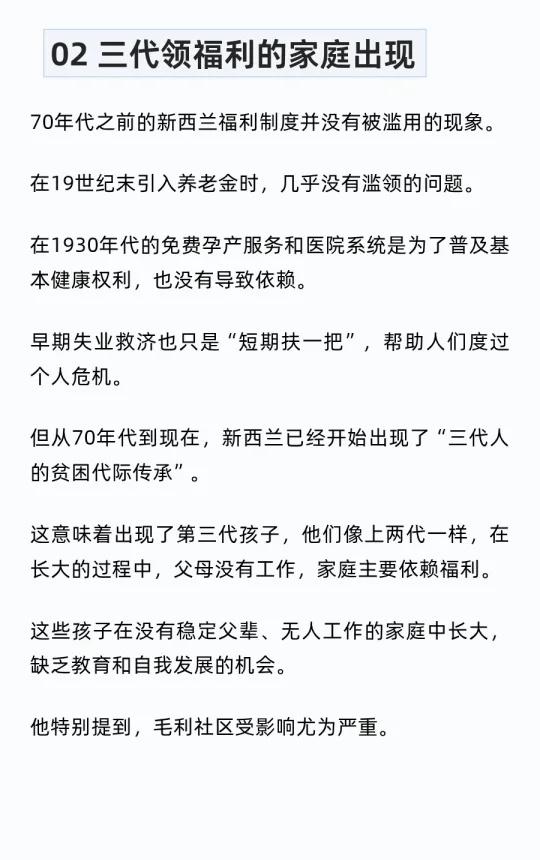 02 三代领福利的家庭出现

70年代之前的新西兰福利制度并没有被滥用的现象。

在19世纪末引入养老金时，几乎没有滥领的问题。

在1930年代的免费孕产服务和医院系统是为了普及基本健康权利，也没有导致依赖。

早期失业救济也只是“短期扶一把”，帮助人们度过个人危机。

但从70年代到现在，新西兰已经开始出现了“三代人的贫困代际传承”。

这意味着出现了第三代孩子，他们像上两代一样，在长大的过程中，父母没有工作，家庭主要依赖福利。

这些孩子在没有稳定父辈、无人工作的家庭中长大，缺乏教育和自我发展的机会。

他特别提到，毛利社区受影响尤为严重。